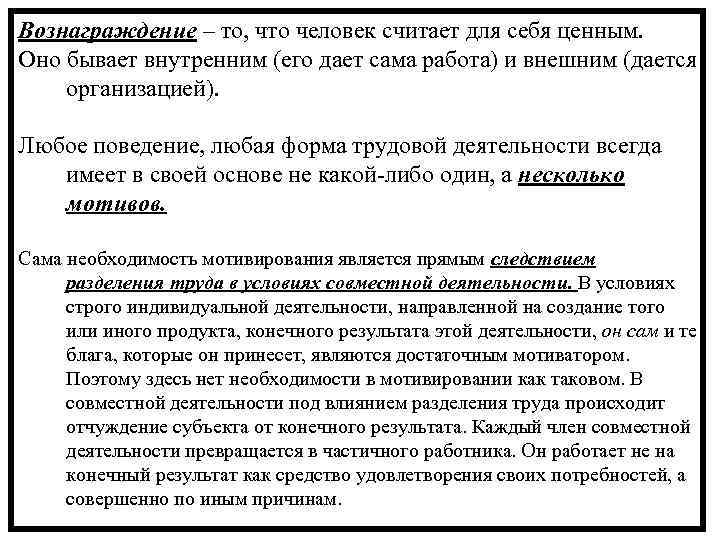 Вознаграждение – то, что человек считает для себя ценным. Оно бывает внутренним (его дает сама работа) и внешним (дается организацией).

Любое поведение, любая форма трудовой деятельности всегда имеет в своей основе не какой-либо один, а несколько мотивов.

Сама необходимость мотивирования является прямым следствием разделения труда в условиях совместной деятельности. В условиях строго индивидуальной деятельности, направленной на создание того или иного продукта, конечного результата этой деятельности, он сам и те блага, которые он принесет, являются достаточным мотиватором. Поэтому здесь нет необходимости в мотивировании как таковом. В совместной деятельности под влиянием разделения труда происходит отчуждение субъекта от конечного результата. Каждый член совместной деятельности превращается в частичного работника. Он работает не на конечный результат как средство удовлетворения своих потребностей, а совершенно по иным причинам.